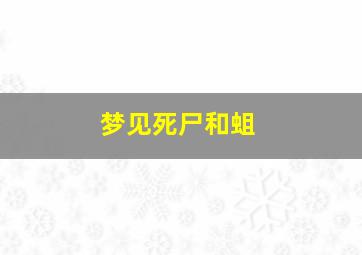 梦见死尸和蛆